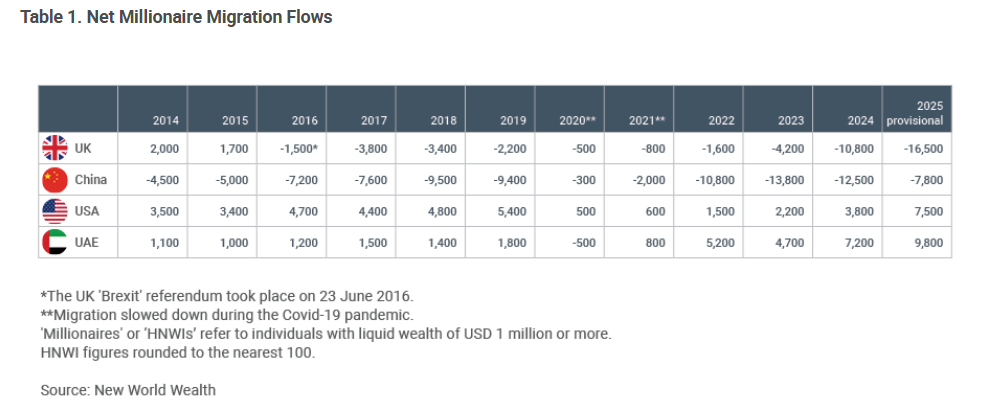 Table 1. Net Millionaire Migration Flows

| | 2014 | 2015 | 2016 | 2017 | 2018 | 2019 | 2020** | 2021** | 2022 | 2023 | 2024 | 2025 provisional |
|---|---|---|---|---|---|---|---|---|---|---|---|---|
| UK | 2,000 | 1,700 | -1,500* | -3,800 | -3,400 | -2,200 | -500 | -800 | -1,600 | -4,200 | -10,800 | -16,500 |
| China | -4,500 | -5,000 | -7,200 | -7,600 | -9,500 | -9,400 | -300 | -2,000 | -10,800 | -13,800 | -12,500 | -7,800 |
| USA | 3,500 | 3,400 | 4,700 | 4,400 | 4,800 | 5,400 | 500 | 600 | 1,500 | 2,200 | 3,800 | 7,500 |
| UAE | 1,100 | 1,000 | 1,200 | 1,500 | 1,400 | 1,800 | -500 | 800 | 5,200 | 4,700 | 7,200 | 9,800 |

*The UK 'Brexit' referendum took place on 23 June 2016.
**Migration slowed down during the Covid-19 pandemic.
'Millionaires' or 'HNWIs' refer to individuals with liquid wealth of USD 1 million or more.
HNWI figures rounded to the nearest 100.

Source: New World Wealth